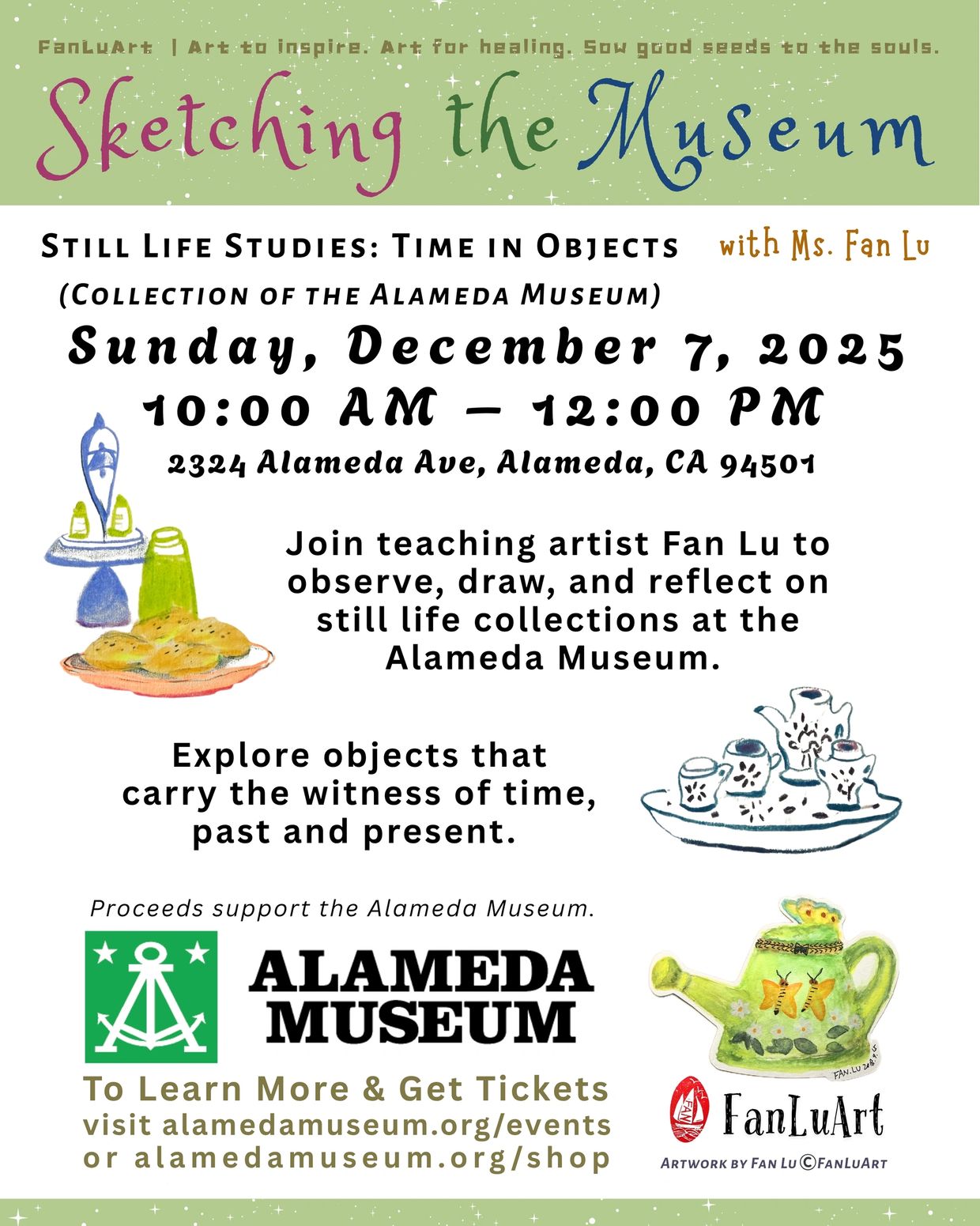 FanLuArt | Art to inspire. Art for healing. Sow good seeds to the souls.

Sketching the Museum

Still Life Studies: Time in Objects

with Ms. Fan Lu

(Collection of the Alameda Museum)

Sunday, December 7, 2025
10:00 AM – 12:00 PM
2324 Alameda Ave, Alameda, CA 94501

Join teaching artist Fan Lu to observe, draw, and reflect on still life collections at the Alameda Museum.

Explore objects that carry the witness of time, past and present.

Proceeds support the Alameda Museum.

ALAMEDA MUSEUM

To Learn More & Get Tickets
visit alamedamuseum.org/events
or alamedamuseum.org/shop

FanLuArt

Artwork by Fan Lu ©FanLuArt